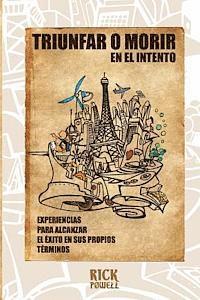 TRIUNFAR O MORIR
EN EL INTENTO

EXPERIENCIAS
PARA ALCANZAR
EL ÉXITO EN SUS PROPIOS
TÉRMINOS

RICK
POWELL